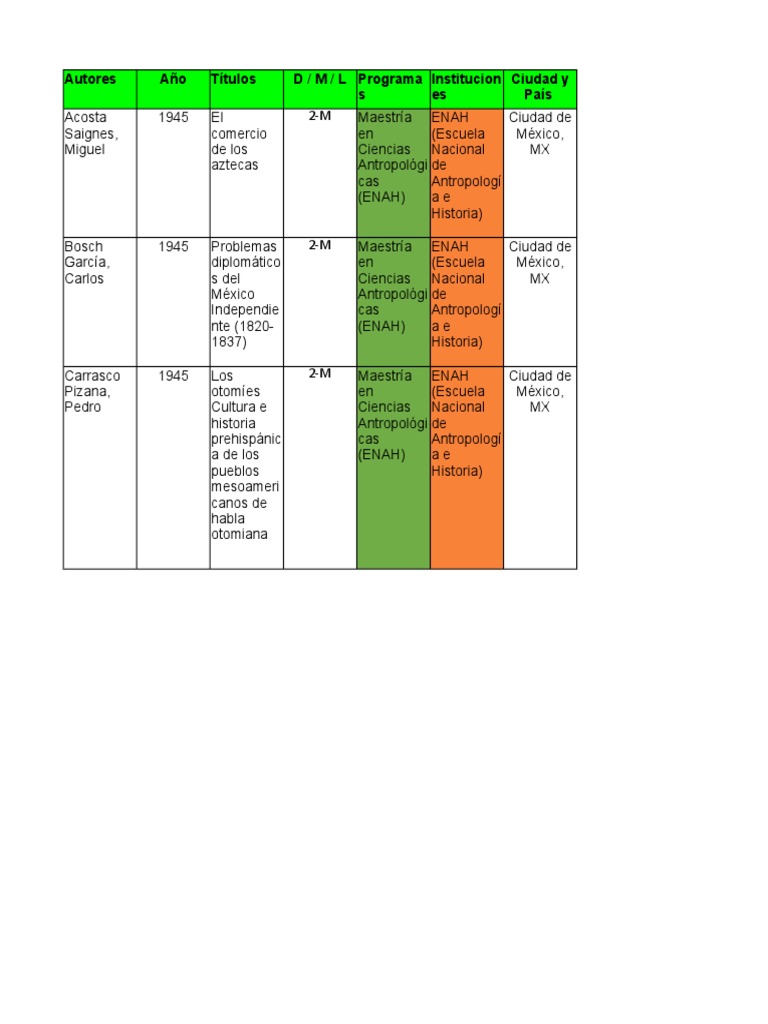 | Autores | Año | Títulos | D / M / L | Programas | Instituciones | Ciudad y País |
|---|---|---|---|---|---|---|
| Acosta Saignes, Miguel | 1945 | El comercio de los aztecas | 2-M | Maestría en Ciencias Antropológicas (ENAH) | ENAH (Escuela Nacional de Antropología e Historia) | Ciudad de México, MX |
| Bosch García, Carlos | 1945 | Problemas diplomáticos del México Independiente (1820-1837) | 2-M | Maestría en Ciencias Antropológicas (ENAH) | ENAH (Escuela Nacional de Antropología e Historia) | Ciudad de México, MX |
| Carrasco Pizana, Pedro | 1945 | Los otomíes Cultura e historia prehispánica de los pueblos mesoamericanos de habla otomiana | 2-M | Maestría en Ciencias Antropológicas (ENAH) | ENAH (Escuela Nacional de Antropología e Historia) | Ciudad de México, MX |